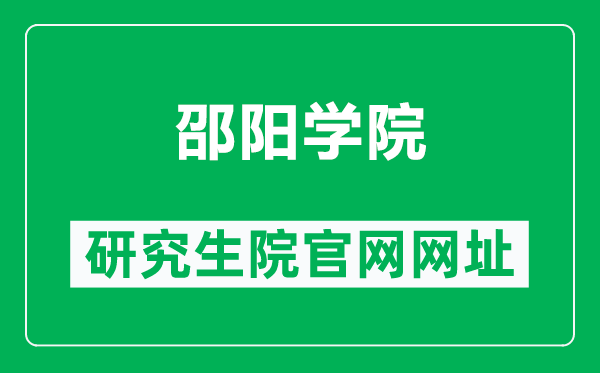 邵阳学院

研究生院官网网址